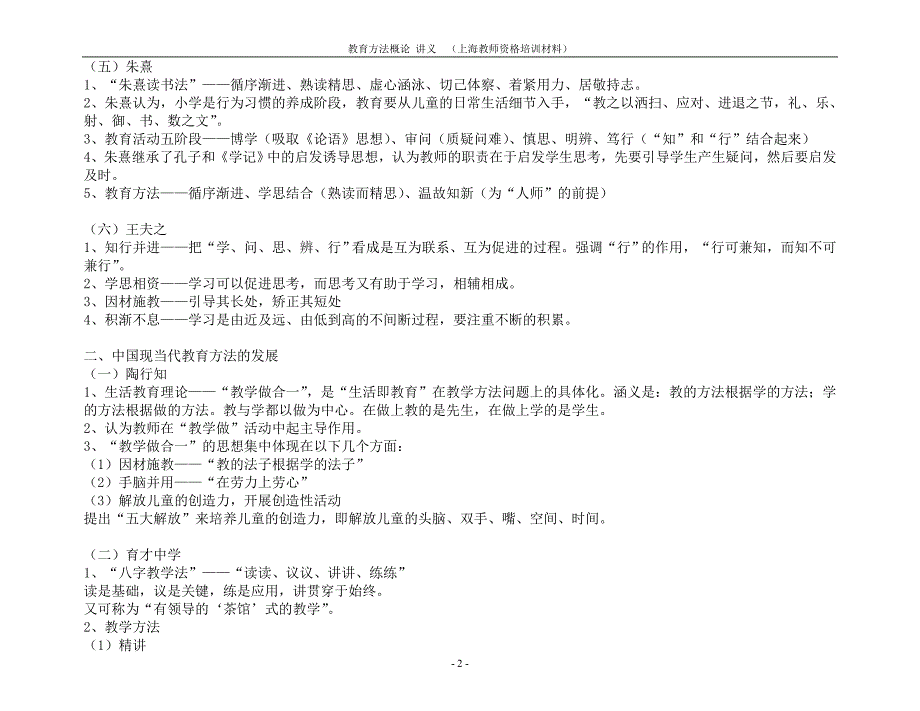 教育方法概论 讲义 （上海教师资格培训材料）

（五）朱熹
1、“朱熹读书法”——循序渐进、熟读精思、虚心涵泳、切己体察、着紧用力、居敬持志。
2、朱熹认为，小学是行为习惯的养成阶段，教育要从儿童的日常生活细节入手，“教之以洒扫、应对、进退之节，礼、乐、射、御、书、数之文”。
3、教育活动五阶段——博学（吸取《论语》思想）、审问（质疑问难）、慎思、明辨、笃行（“知”和“行”结合起来）
4、朱熹继承了孔子和《学记》中的启发诱导思想，认为教师的职责在于启发学生思考，先要引导学生产生疑问，然后要启发及时。
5、教育方法——循序渐进、学思结合（熟读而精思）、温故知新（为“人师”的前提）

（六）王夫之
1、知行并进——把“学、问、思、辨、行”看成是互为联系、互为促进的过程。强调“行”的作用，“行可兼知，而知不可兼行”。
2、学思相资——学习可以促进思考，而思考又有助于学习，相辅相成。
3、因材施教——引导其长处，矫正其短处
4、积渐不息——学习是由近及远、由低到高的不间断过程，要注重不断的积累。

二、中国现当代教育方法的发展
（一）陶行知
1、生活教育理论——“教学做合一”，是“生活即教育”在教学方法问题上的具体化。涵义是：教的方法根据学的方法；学的方法根据做的方法。教与学都以做为中心。在做上教的是先生，在做上学的是学生。
2、认为教师在“教学做”活动中起主导作用。
3、“教学做合一”的思想集中体现在以下几个方面：
（1）因材施教——“教的法子根据学的法子”
（2）手脑并用——“在劳力上劳心”
（3）解放儿童的创造力，开展创造性活动
提出“五大解放”来培养儿童的创造力，即解放儿童的头脑、双手、嘴、空间、时间。

（二）育才中学
1、“八字教学法”——“读读、议议、讲讲、练练”
读是基础，议是关键，练是应用，讲贯穿于始终。
又可称为“有领导的‘茶馆’式的教学”。
2、教学方法
（1）精讲

- 2 -